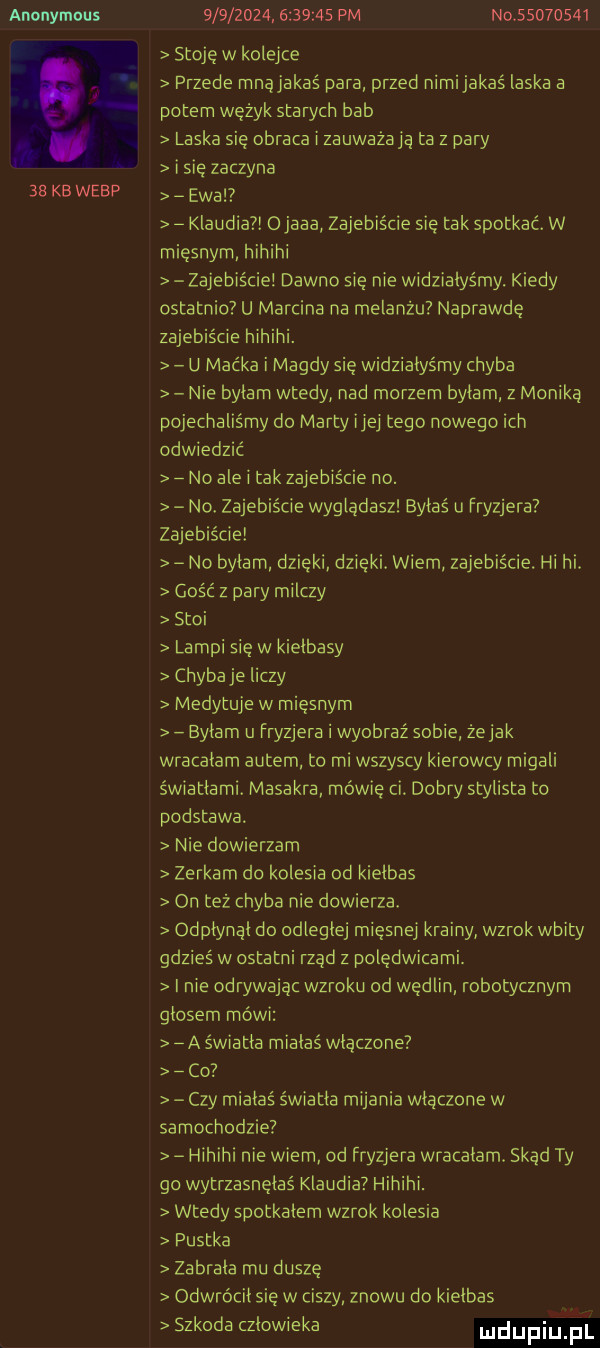 Anonymous 9/9/2024, 6:39:45 PM No.55070541

38 KB WEBP

> Stoję w kolejce
> Przede mną jakaś para, przed nimi jakaś laska a potem wężyk starych bab
> Laska się obraca i zauważa ją ta z pary
> i się zaczyna
> – Ewa!?
> – Klaudia?! O jaaa, Zajebiście się tak spotkać. W mięsnym, hihihi
> – Zajebiście! Dawno się nie widziałyśmy. Kiedy ostatnio? U Marcina na melanżu? Naprawdę zajebiście hihihi.
> – U Maćka i Magdy się widziałyśmy chyba
> – Nie byłam wtedy, nad morzem byłam, z Moniką pojechaliśmy do Marty i jej tego nowego ich odwiedzić
> – No ale i tak zajebiście no.
> – No. Zajebiście wyglądasz! Byłaś u fryzjera? Zajebiście!
> – No byłam, dzięki, dzięki. Wiem, zajebiście. Hi hi.
> Gość z pary milczy
> Stoi
> Lampi się w kiełbasy
> Chyba je liczy
> Medytuje w mięsnym
> – Byłam u fryzjera i wyobraź sobie, że jak wracałam autem, to mi wszyscy kierowcy migali światłami. Masakra, mówię ci. Dobry stylista to podstawa.
> Nie dowierzam
> Zerkam do kolesia od kiełbas
> On też chyba nie dowierza.
> Odpłynął do odległej mięsnej krainy, wzrok wbity gdzieś w ostatni rząd z polędwicami.
> I nie odrywając wzroku od wędlin, robotycznym głosem mówi:
> – A światła miałaś włączone?
> – Co?
> – Czy miałaś światła mijania włączone w samochodzie?
> – Hihihi nie wiem, od fryzjera wracałam. Skąd Ty go wytrzasnęłaś Klaudia? Hihihi.
> Wtedy spotkałem wzrok kolesia
> Pustka
> Zabrała mu duszę
> Odwrócił się w ciszy, znowu do kiełbas
> Szkoda człowieka

mdupiu.pl